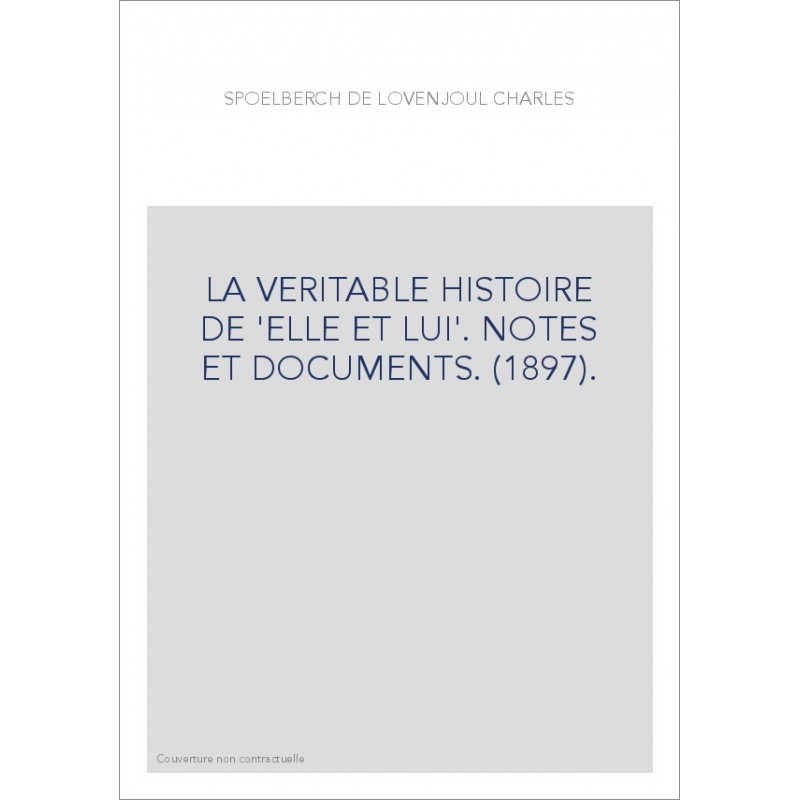 SPOELBERCH DE LOVENJOUL CHARLES

LA VERITABLE HISTOIRE DE 'ELLE ET LUI'. NOTES ET DOCUMENTS. (1897).

Couverture non contractuelle